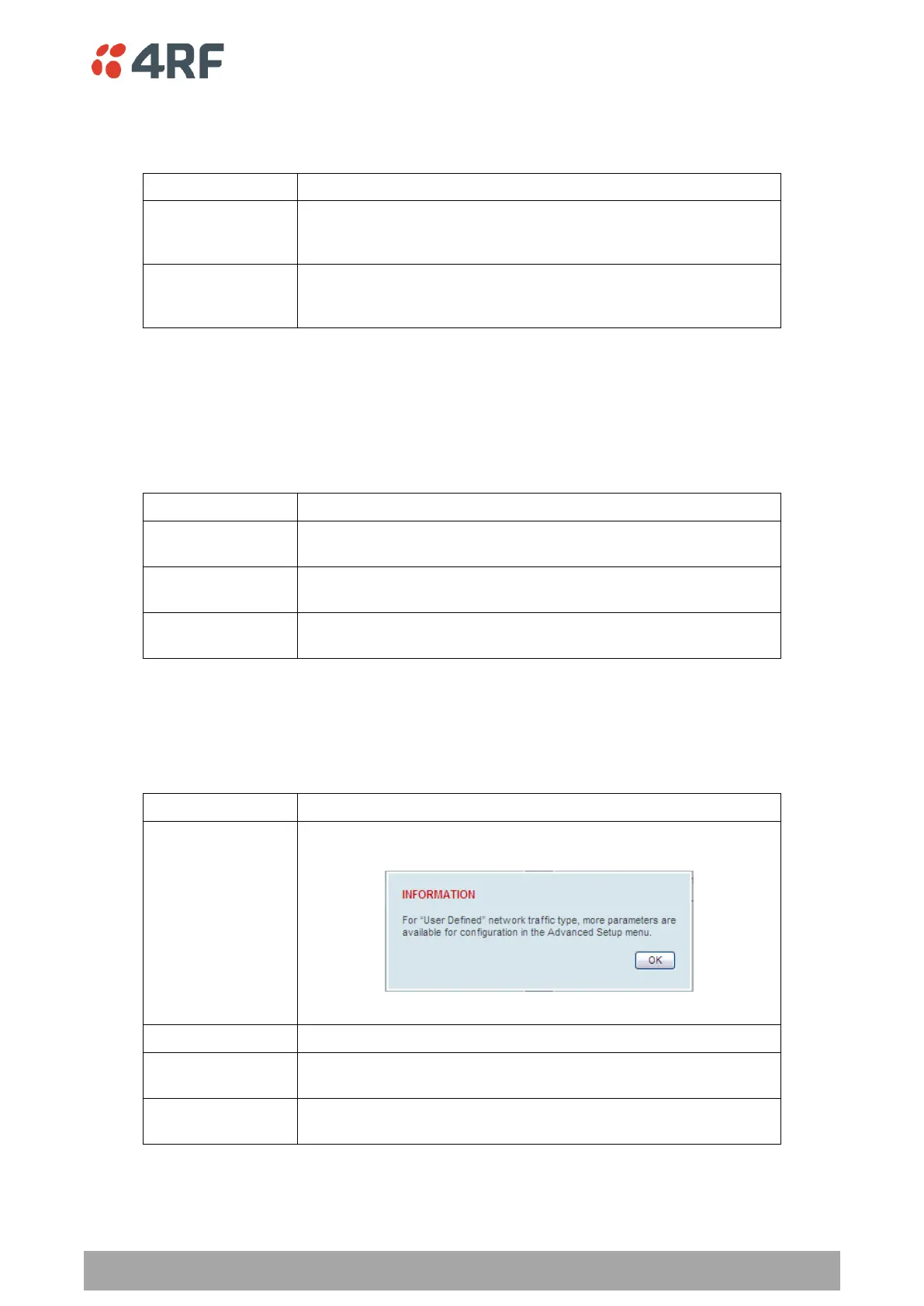 4RF

INFORMATION

For "User Defined" network traffic type, more parameters are available for configuration in the Advanced Setup menu.

OK